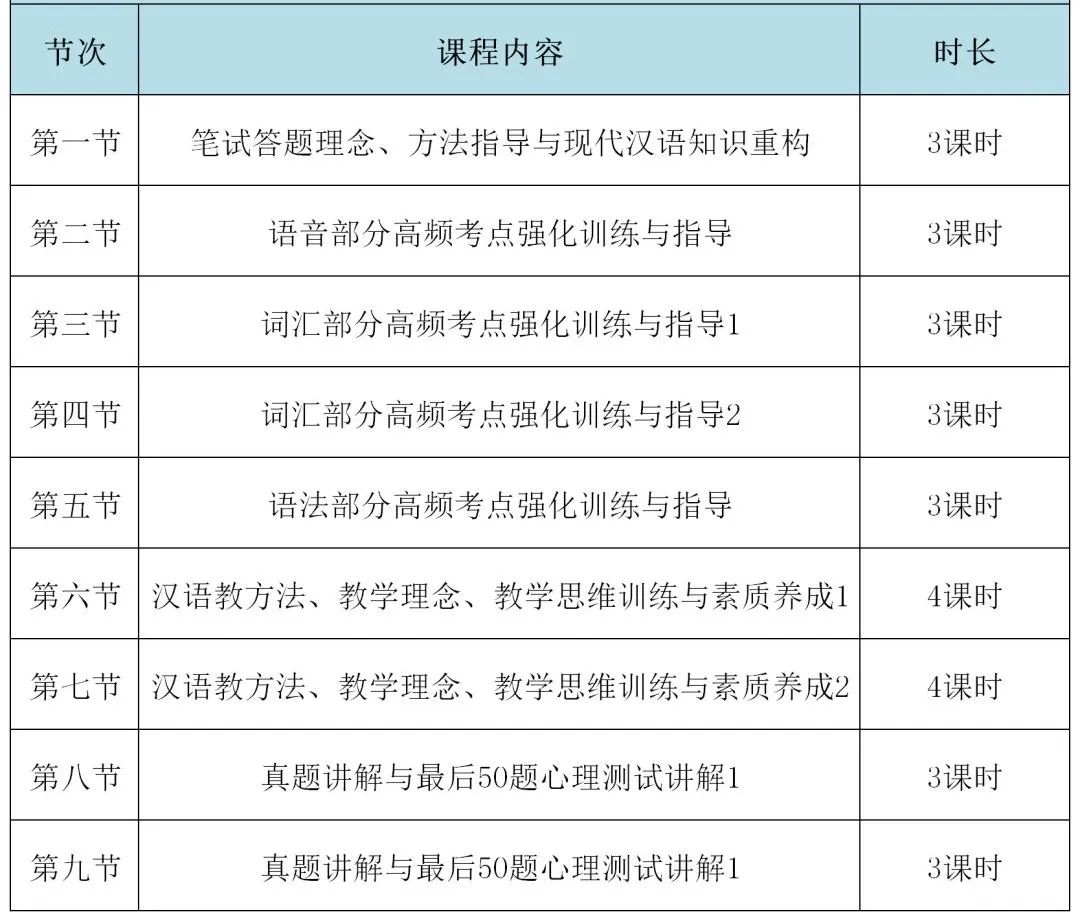 | 节次 | 课程内容 | 时长 |
|---|---|---|
| 第一节 | 笔试答题理念、方法指导与现代汉语知识重构 | 3课时 |
| 第二节 | 语音部分高频考点强化训练与指导 | 3课时 |
| 第三节 | 词汇部分高频考点强化训练与指导1 | 3课时 |
| 第四节 | 词汇部分高频考点强化训练与指导2 | 3课时 |
| 第五节 | 语法部分高频考点强化训练与指导 | 3课时 |
| 第六节 | 汉语教方法、教学理念、教学思维训练与素质养成1 | 4课时 |
| 第七节 | 汉语教方法、教学理念、教学思维训练与素质养成2 | 4课时 |
| 第八节 | 真题讲解与最后50题心理测试讲解1 | 3课时 |
| 第九节 | 真题讲解与最后50题心理测试讲解1 | 3课时 |